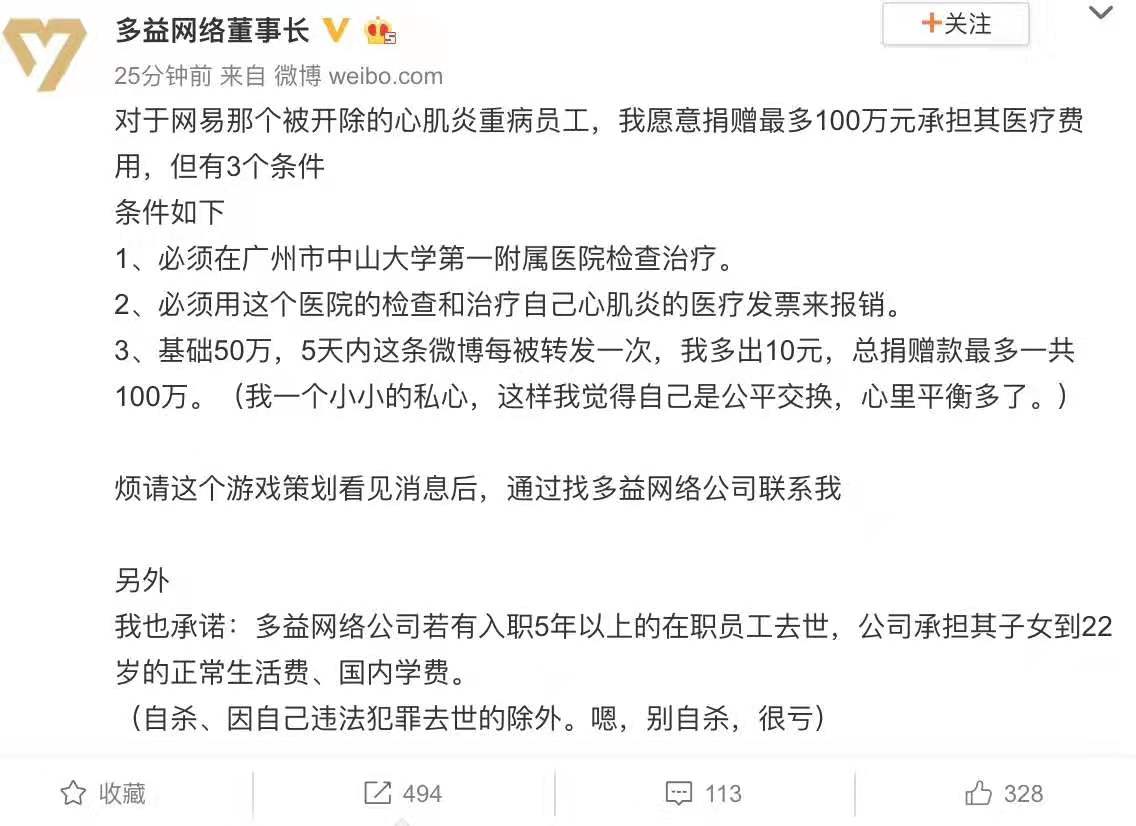 多益网络董事长

+关注

25分钟前 来自 微博 weibo.com

对于网易那个被开除的心肌炎重病员工，我愿意捐赠最多100万元承担其医疗费用，但有3个条件
条件如下
1、必须在广州市中山大学第一附属医院检查治疗。
2、必须用这个医院的检查和治疗自己心肌炎的医疗发票来报销。
3、基础50万，5天内这条微博每被转发一次，我多出10元，总捐赠款最多一共100万。（我一个小小的私心，这样我觉得自己是公平交换，心里平衡多了。）

烦请这个游戏策划看见消息后，通过找多益网络公司联系我

另外
我也承诺：多益网络公司若有入职5年以上的在职员工去世，公司承担其子女到22岁的正常生活费、国内学费。
（自杀、因自己违法犯罪去世的除外。嗯，别自杀，很亏）

收藏 494 113 328